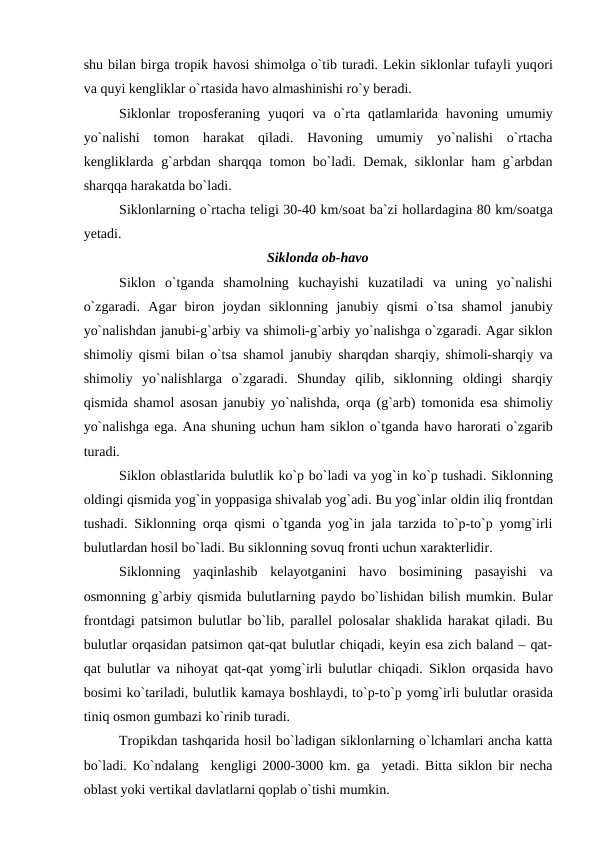 shu bilan birga tropik havosi shimolga o`tib turadi. Lekin siklonlar tufayli yuqori va quyi kengliklar o`rtasida havo almashinishi ro`y beradi.

Siklonlar troposferaning yuqori va o`rta qatlamlarida havoning umumiy yo`nalishi tomon harakat qiladi. Havoning umumiy yo`nalishi o`rtacha kengliklarda g`arbdan sharqqa tomon bo`ladi. Demak, siklonlar ham g`arbdan sharqqa harakatda bo`ladi.

Siklonlarning o`rtacha teligi 30-40 km/soat ba`zi hollardagina 80 km/soatga yetadi.

Siklonda ob-havo

Siklon o`tganda shamolning kuchayishi kuzatiladi va uning yo`nalishi o`zgaradi. Agar biron joydan siklonning janubiy qismi o`tsa shamol janubiy yo`nalishdan janubi-g`arbiy va shimoli-g`arbiy yo`nalishga o`zgaradi. Agar siklon shimoliy qismi bilan o`tsa shamol janubiy sharqdan sharqiy, shimoli-sharqiy va shimoliy yo`nalishlarga o`zgaradi. Shunday qilib, siklonning oldingi sharqiy qismida shamol asosan janubiy yo`nalishda, orqa (g`arb) tomonida esa shimoliy yo`nalishga ega. Ana shuning uchun ham siklon o`tganda havo harorati o`zgarib turadi.

Siklon oblastlarida bulutlik ko`p bo`ladi va yog`in ko`p tushadi. Siklonning oldingi qismida yog`in yoppasiga shivalab yog`adi. Bu yog`inlar oldin iliq frontdan tushadi. Siklonning orqa qismi o`tganda yog`in jala tarzida to`p-to`p yomg`irli bulutlardan hosil bo`ladi. Bu siklonning sovuq fronti uchun xarakterlidir.

Siklonning yaqinlashib kelayotganini havo bosimining pasayishi va osmonning g`arbiy qismida bulutlarning paydo bo`lishidan bilish mumkin. Bular frontdagi patsimon bulutlar bo`lib, parallel polosalar shaklida harakat qiladi. Bu bulutlar orqasidan patsimon qat-qat bulutlar chiqadi, keyin esa zich baland – qat-qat bulutlar va nihoyat qat-qat yomg`irli bulutlar chiqadi. Siklon orqasida havo bosimi ko`tariladi, bulutlik kamaya boshlaydi, to`p-to`p yomg`irli bulutlar orasida tiniq osmon gumbazi ko`rinib turadi.

Tropikdan tashqarida hosil bo`ladigan siklonlarning o`lchamlari ancha katta bo`ladi. Ko`ndalang kengligi 2000-3000 km. ga yetadi. Bitta siklon bir necha oblast yoki vertikal davlatlarni qoplab o`tishi mumkin.